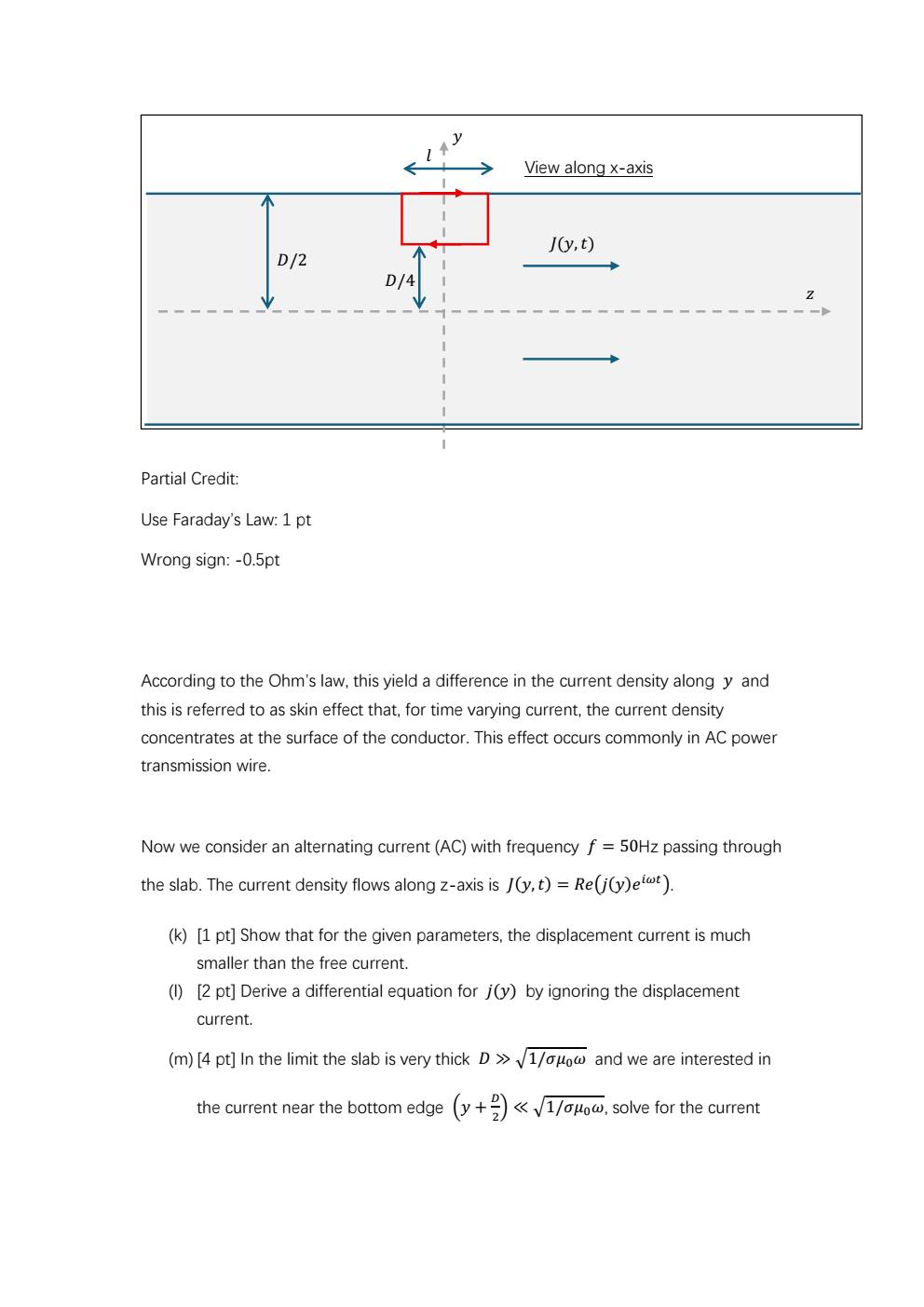 $y$
$l$
View along x-axis
$J(y,t)$
$D/2$
$D/4$
$z$

Partial Credit:

Use Faraday's Law: 1 pt

Wrong sign: -0.5pt

According to the Ohm's law, this yield a difference in the current density along $y$ and this is referred to as skin effect that, for time varying current, the current density concentrates at the surface of the conductor. This effect occurs commonly in AC power transmission wire.

Now we consider an alternating current (AC) with frequency $f = 50$Hz passing through the slab. The current density flows along z-axis is $J(y,t) = Re(j(y)e^{i\omega t})$.

(k) [1 pt] Show that for the given parameters, the displacement current is much smaller than the free current.

(l) [2 pt] Derive a differential equation for $j(y)$ by ignoring the displacement current.

(m) [4 pt] In the limit the slab is very thick $D \gg \sqrt{1/\sigma\mu_0\omega}$ and we are interested in the current near the bottom edge $\left(y + \frac{D}{2}\right) \ll \sqrt{1/\sigma\mu_0\omega}$, solve for the current